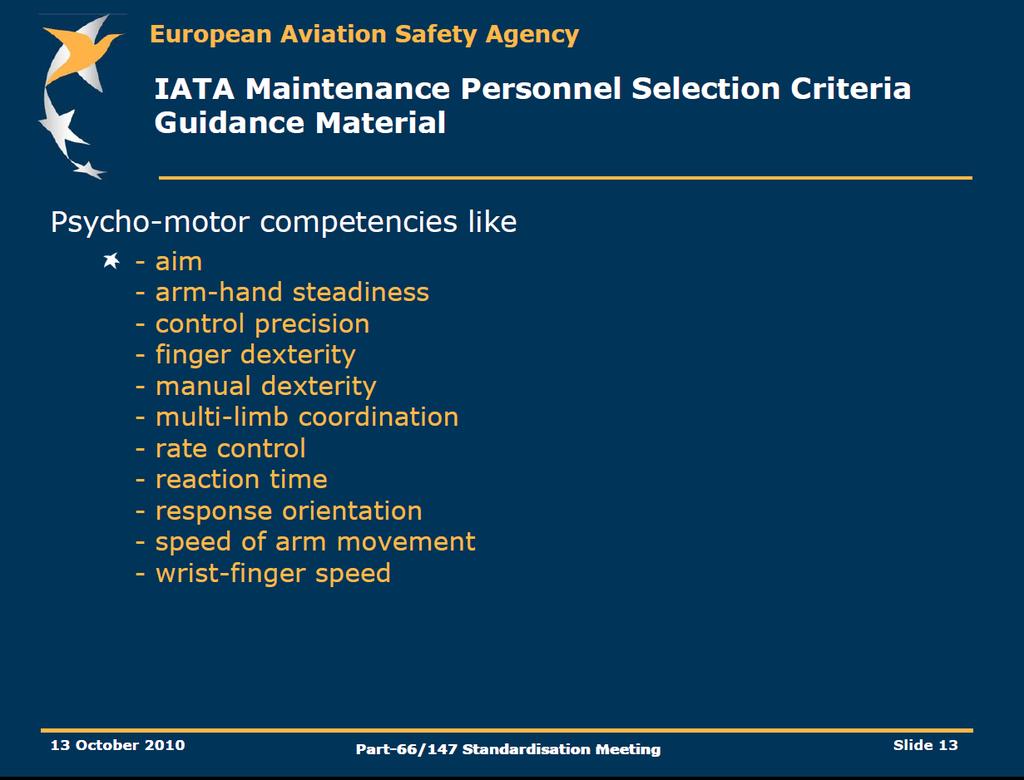 European Aviation Safety Agency

IATA Maintenance Personnel Selection Criteria Guidance Material

Psycho-motor competencies like

- aim
- arm-hand steadiness
- control precision
- finger dexterity
- manual dexterity
- multi-limb coordination
- rate control
- reaction time
- response orientation
- speed of arm movement
- wrist-finger speed

13 October 2010

Part-66/147 Standardisation Meeting

Slide 13